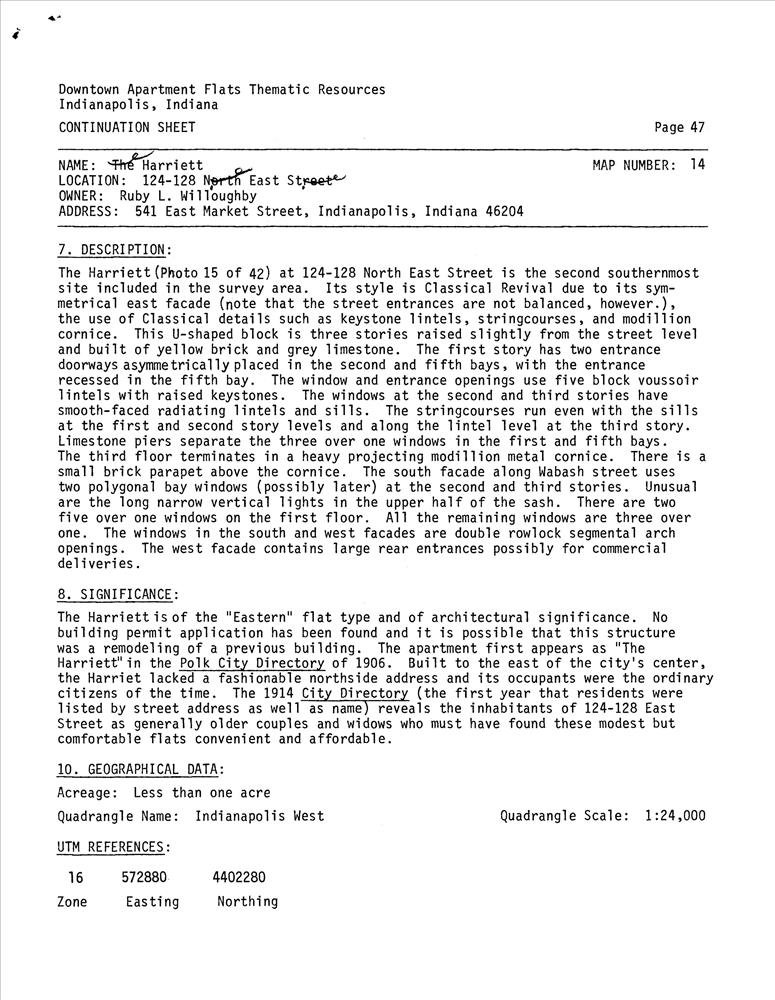 Downtown Apartment Flats Thematic Resources
Indianapolis, Indiana

CONTINUATION SHEET Page 47

NAME: The Harriett MAP NUMBER: 14
LOCATION: 124-128 North East Street
OWNER: Ruby L. Willoughby
ADDRESS: 541 East Market Street, Indianapolis, Indiana 46204

7. DESCRIPTION:

The Harriett (Photo 15 of 42) at 124-128 North East Street is the second southernmost site included in the survey area. Its style is Classical Revival due to its symmetrical east facade (note that the street entrances are not balanced, however.), the use of Classical details such as keystone lintels, stringcourses, and modillion cornice. This U-shaped block is three stories raised slightly from the street level and built of yellow brick and grey limestone. The first story has two entrance doorways asymmetrically placed in the second and fifth bays, with the entrance recessed in the fifth bay. The window and entrance openings use five block voussoir lintels with raised keystones. The windows at the second and third stories have smooth-faced radiating lintels and sills. The stringcourses run even with the sills at the first and second story levels and along the lintel level at the third story. Limestone piers separate the three over one windows in the first and fifth bays. The third floor terminates in a heavy projecting modillion metal cornice. There is a small brick parapet above the cornice. The south facade along Wabash street uses two polygonal bay windows (possibly later) at the second and third stories. Unusual are the long narrow vertical lights in the upper half of the sash. There are two five over one windows on the first floor. All the remaining windows are three over one. The windows in the south and west facades are double rowlock segmental arch openings. The west facade contains large rear entrances possibly for commercial deliveries.

8. SIGNIFICANCE:

The Harriett is of the "Eastern" flat type and of architectural significance. No building permit application has been found and it is possible that this structure was a remodeling of a previous building. The apartment first appears as "The Harriett" in the Polk City Directory of 1906. Built to the east of the city's center, the Harriet lacked a fashionable northside address and its occupants were the ordinary citizens of the time. The 1914 City Directory (the first year that residents were listed by street address as well as name) reveals the inhabitants of 124-128 East Street as generally older couples and widows who must have found these modest but comfortable flats convenient and affordable.

10. GEOGRAPHICAL DATA:

Acreage: Less than one acre

Quadrangle Name: Indianapolis West Quadrangle Scale: 1:24,000

UTM REFERENCES:

16 572880 4402280
Zone Easting Northing